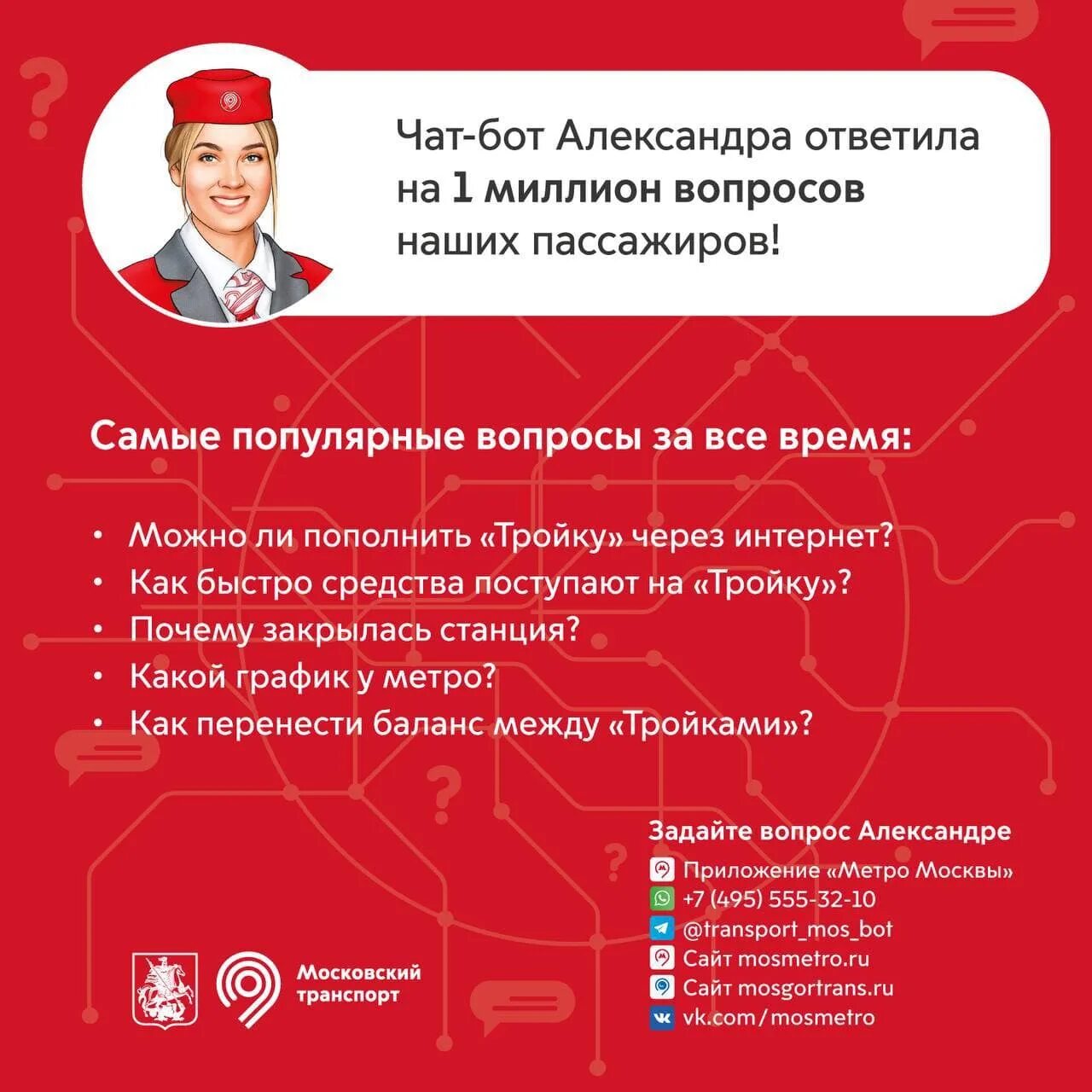 Чат-бот Александра ответила на 1 миллион вопросов наших пассажиров!

Самые популярные вопросы за все время:

• Можно ли пополнить «Тройку» через интернет?
• Как быстро средства поступают на «Тройку»?
• Почему закрылась станция?
• Какой график у метро?
• Как перенести баланс между «Тройками»?

Задайте вопрос Александре
Приложение «Метро Москвы»
+7 (495) 555-32-10
@transport_mos_bot
Сайт mosmetro.ru
Сайт mosgortrans.ru
vk.com/mosmetro

Московский транспорт